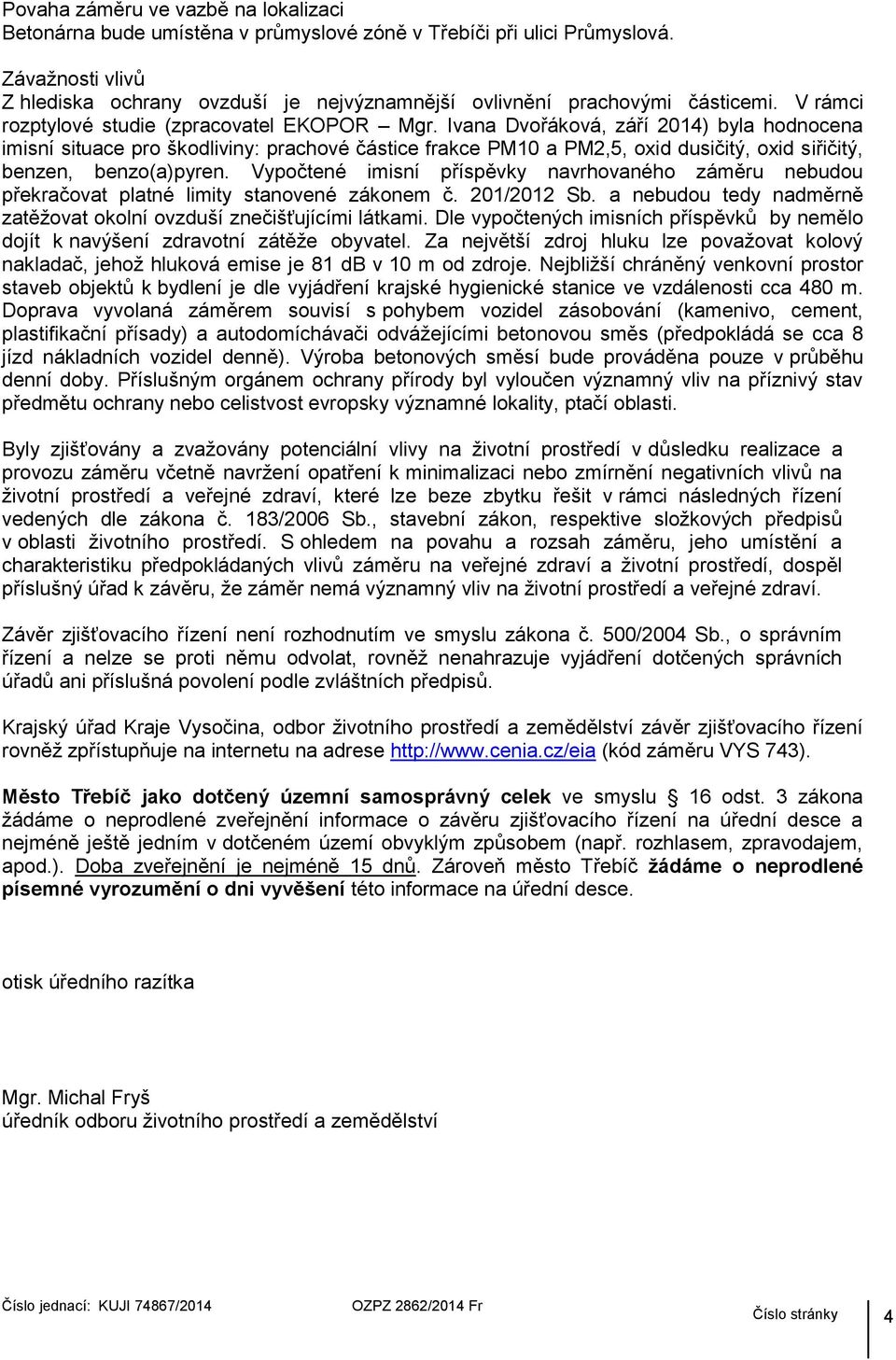 Povaha záměru ve vazbě na lokalizaci
Betonárna bude umístěna v průmyslové zóně v Třebíči při ulici Průmyslová.

Závažnosti vlivů
Z hlediska ochrany ovzduší je nejvýznamnější ovlivnění prachovými částicemi. V rámci rozptylové studie (zpracovatel EKOPOR – Mgr. Ivana Dvořáková, září 2014) byla hodnocena imisní situace pro škodliviny: prachové částice frakce PM10 a PM2,5, oxid dusičitý, oxid siřičitý, benzen, benzo(a)pyren. Vypočtené imisní příspěvky navrhovaného záměru nebudou překračovat platné limity stanovené zákonem č. 201/2012 Sb. a nebudou tedy nadměrně zatěžovat okolní ovzduší znečišťujícími látkami. Dle vypočtených imisních příspěvků by nemělo dojít k navýšení zdravotní zátěže obyvatel. Za největší zdroj hluku lze považovat kolový nakladač, jehož hluková emise je 81 dB v 10 m od zdroje. Nejbližší chráněný venkovní prostor staveb objektů k bydlení je dle vyjádření krajské hygienické stanice ve vzdálenosti cca 480 m. Doprava vyvolaná záměrem souvisí s pohybem vozidel zásobování (kamenivo, cement, plastifikační přísady) a autodomíchávači odvážejícími betonovou směs (předpokládá se cca 8 jízd nákladních vozidel denně). Výroba betonových směsí bude prováděna pouze v průběhu denní doby. Příslušným orgánem ochrany přírody byl vyloučen významný vliv na příznivý stav předmětu ochrany nebo celistvost evropsky významné lokality, ptačí oblasti.

Byly zjišťovány a zvažovány potenciální vlivy na životní prostředí v důsledku realizace a provozu záměru včetně navržení opatření k minimalizaci nebo zmírnění negativních vlivů na životní prostředí a veřejné zdraví, které lze beze zbytku řešit v rámci následných řízení vedených dle zákona č. 183/2006 Sb., stavební zákon, respektive složkových předpisů v oblasti životního prostředí. S ohledem na povahu a rozsah záměru, jeho umístění a charakteristiku předpokládaných vlivů záměru na veřejné zdraví a životní prostředí, dospěl příslušný úřad k závěru, že záměr nemá významný vliv na životní prostředí a veřejné zdraví.

Závěr zjišťovacího řízení není rozhodnutím ve smyslu zákona č. 500/2004 Sb., o správním řízení a nelze se proti němu odvolat, rovněž nenahrazuje vyjádření dotčených správních úřadů ani příslušná povolení podle zvláštních předpisů.

Krajský úřad Kraje Vysočina, odbor životního prostředí a zemědělství závěr zjišťovacího řízení rovněž zpřístupňuje na internetu na adrese http://www.cenia.cz/eia (kód záměru VYS 743).

Město Třebíč jako dotčený územní samosprávný celek ve smyslu § 16 odst. 3 zákona žádáme o neprodlené zveřejnění informace o závěru zjišťovacího řízení na úřední desce a nejméně ještě jedním v dotčeném území obvyklým způsobem (např. rozhlasem, zpravodajem, apod.). Doba zveřejnění je nejméně 15 dnů. Zároveň město Třebíč žádáme o neprodlené písemné vyrozumění o dni vyvěšení této informace na úřední desce.

otisk úředního razítka

Mgr. Michal Fryš
úředník odboru životního prostředí a zemědělství

Číslo jednací: KUJI 74867/2014 OZPZ 2862/2014 Fr Číslo stránky 4